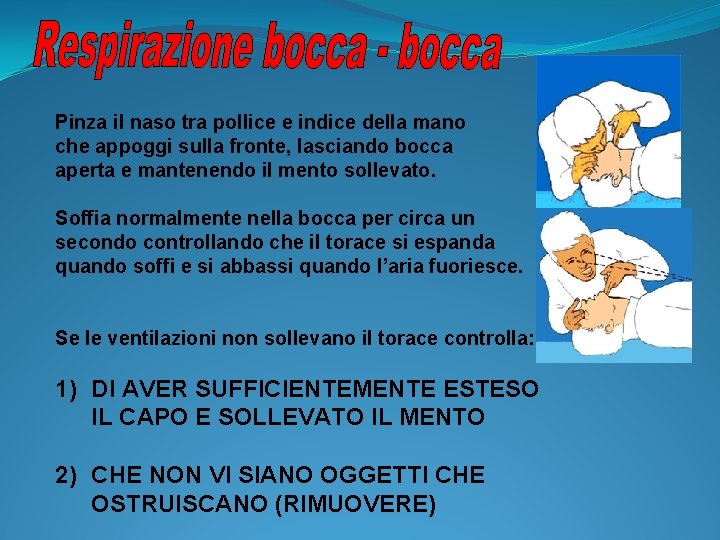 Respirazione bocca - bocca

Pinza il naso tra pollice e indice della mano che appoggi sulla fronte, lasciando bocca aperta e mantenendo il mento sollevato.

Soffia normalmente nella bocca per circa un secondo controllando che il torace si espanda quando soffi e si abbassi quando l'aria fuoriesce.

Se le ventilazioni non sollevano il torace controlla:

1) DI AVER SUFFICIENTEMENTE ESTESO IL CAPO E SOLLEVATO IL MENTO

2) CHE NON VI SIANO OGGETTI CHE OSTRUISCANO (RIMUOVERE)